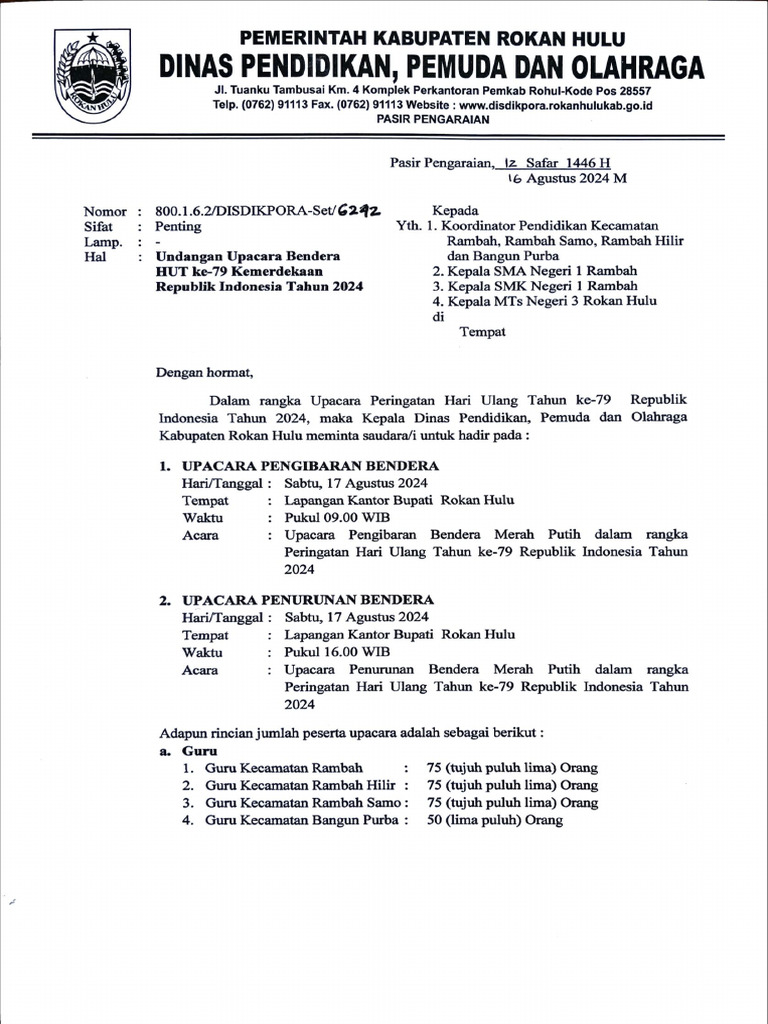 ROKAN HULU

PEMERINTAH KABUPATEN ROKAN HULU
DINAS PENDIDIKAN, PEMUDA DAN OLAHRAGA
Jl. Tuanku Tambusai Km. 4 Komplek Perkantoran Pemkab Rohul-Kode Pos 28557
Telp. (0762) 91113 Fax. (0762) 91113 Website : www.disdikpora.rokanhulukab.go.id
PASIR PENGARAIAN

Pasir Pengaraian, 12 Safar 1446 H
16 Agustus 2024 M

Nomor : 800.1.6.2/DISDIKPORA-Set/6292
Sifat : Penting
Lamp. : -
Hal : Undangan Upacara Bendera HUT ke-79 Kemerdekaan Republik Indonesia Tahun 2024

Kepada
Yth. 1. Koordinator Pendidikan Kecamatan Rambah, Rambah Samo, Rambah Hilir dan Bangun Purba
2. Kepala SMA Negeri 1 Rambah
3. Kepala SMK Negeri 1 Rambah
4. Kepala MTs Negeri 3 Rokan Hulu
di
Tempat

Dengan hormat,

Dalam rangka Upacara Peringatan Hari Ulang Tahun ke-79 Republik Indonesia Tahun 2024, maka Kepala Dinas Pendidikan, Pemuda dan Olahraga Kabupaten Rokan Hulu meminta saudara/i untuk hadir pada :

1. UPACARA PENGIBARAN BENDERA
Hari/Tanggal : Sabtu, 17 Agustus 2024
Tempat : Lapangan Kantor Bupati Rokan Hulu
Waktu : Pukul 09.00 WIB
Acara : Upacara Pengibaran Bendera Merah Putih dalam rangka Peringatan Hari Ulang Tahun ke-79 Republik Indonesia Tahun 2024

2. UPACARA PENURUNAN BENDERA
Hari/Tanggal : Sabtu, 17 Agustus 2024
Tempat : Lapangan Kantor Bupati Rokan Hulu
Waktu : Pukul 16.00 WIB
Acara : Upacara Penurunan Bendera Merah Putih dalam rangka Peringatan Hari Ulang Tahun ke-79 Republik Indonesia Tahun 2024

Adapun rincian jumlah peserta upacara adalah sebagai berikut :
a. Guru
1. Guru Kecamatan Rambah : 75 (tujuh puluh lima) Orang
2. Guru Kecamatan Rambah Hilir : 75 (tujuh puluh lima) Orang
3. Guru Kecamatan Rambah Samo : 75 (tujuh puluh lima) Orang
4. Guru Kecamatan Bangun Purba : 50 (lima puluh) Orang